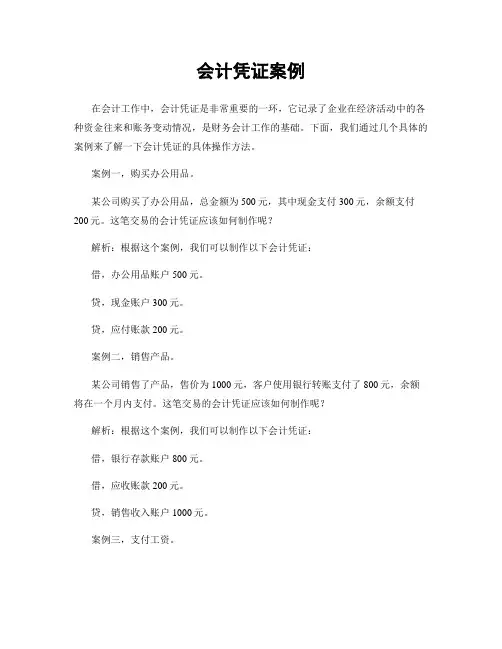 会计凭证案例

在会计工作中，会计凭证是非常重要的一环，它记录了企业在经济活动中的各种资金往来和账务变动情况，是财务会计工作的基础。下面，我们通过几个具体的案例来了解一下会计凭证的具体操作方法。

案例一，购买办公用品。

某公司购买了办公用品，总金额为500元，其中现金支付300元，余额支付200元。这笔交易的会计凭证应该如何制作呢？

解析：根据这个案例，我们可以制作以下会计凭证：

借，办公用品账户500元。

贷，现金账户300元。

贷，应付账款200元。

案例二，销售产品。

某公司销售了产品，售价为1000元，客户使用银行转账支付了800元，余额将在一个月内支付。这笔交易的会计凭证应该如何制作呢？

解析：根据这个案例，我们可以制作以下会计凭证：

借，银行存款账户800元。

借，应收账款200元。

贷，销售收入账户1000元。

案例三，支付工资。